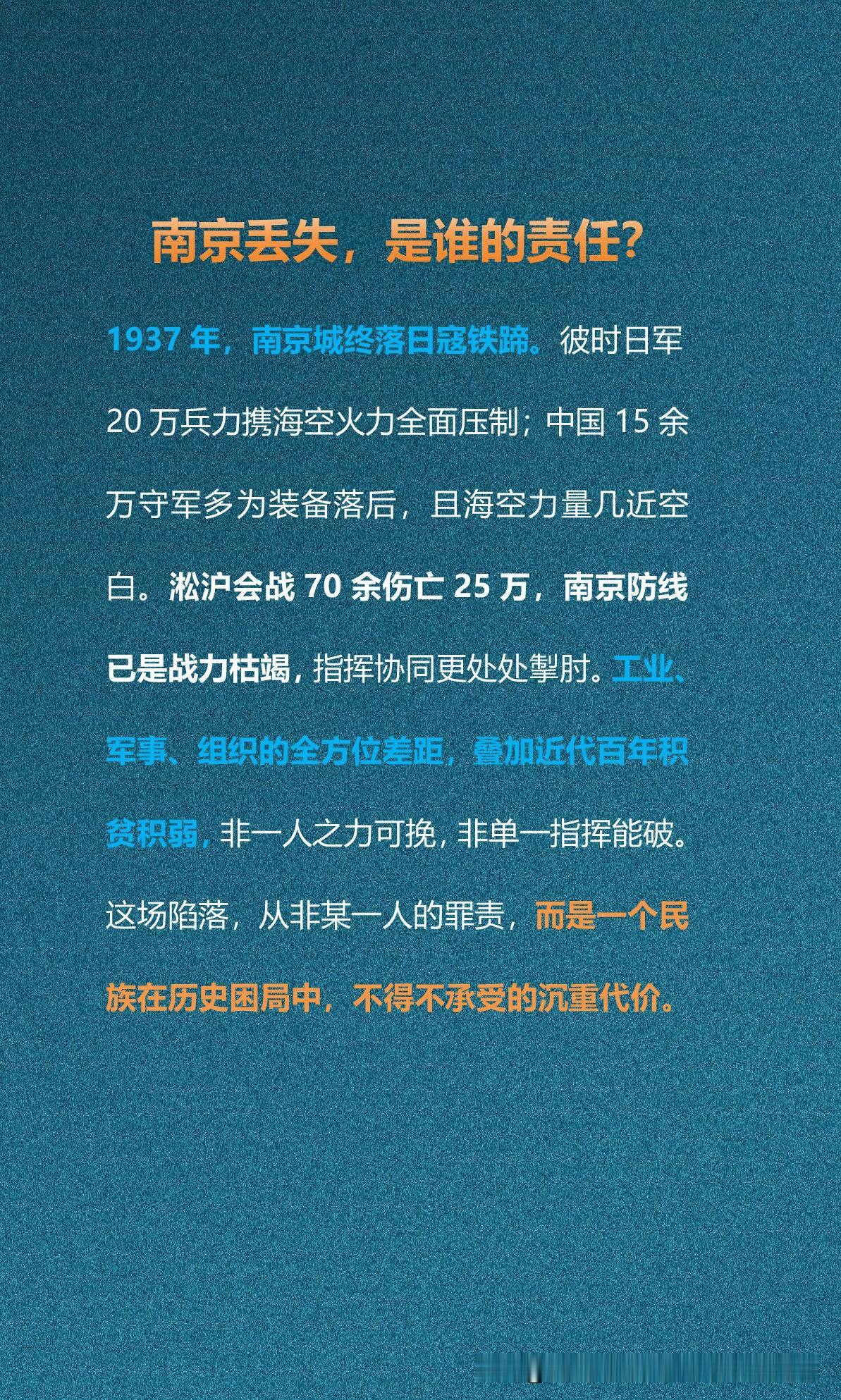 南京丢失，是谁的责任？

1937 年，南京城终落日寇铁蹄。彼时日军 20 万兵力携海空火力全面压制；中国 15 余万守军多为装备落后，且海空力量几近空白。淞沪会战 70 余伤亡 25 万，南京防线已是战力枯竭，指挥协同更处处掣肘。工业、军事、组织的全方位差距，叠加近代百年积贫积弱，非一人之力可挽，非单一指挥能破。这场陷落，从非某一人的罪责，而是一个民族在历史困局中，不得不承受的沉重代价。